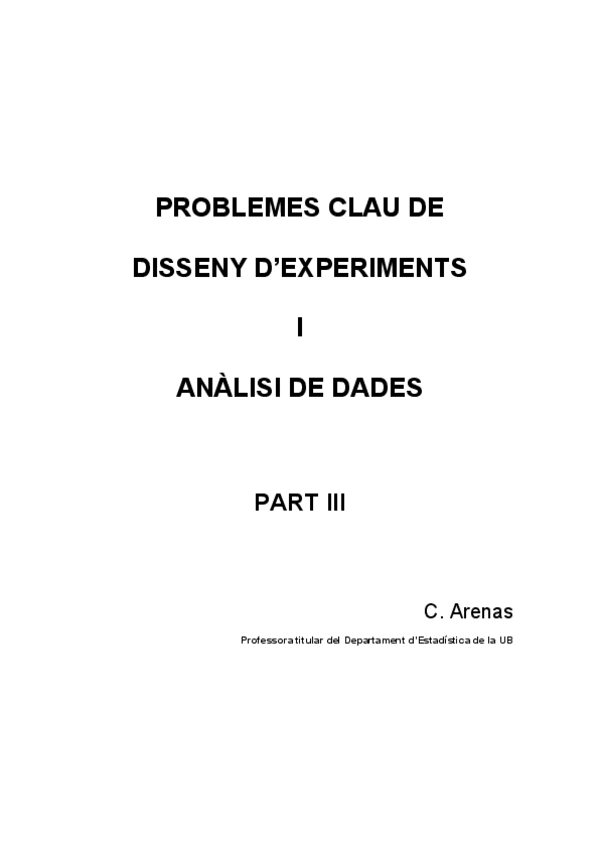 PROBLEMES CLAU DE

DISSENY D'EXPERIMENTS

I

ANÀLISI DE DADES

PART III

C. Arenas

Professora titular del Departament d'Estadística de la UB